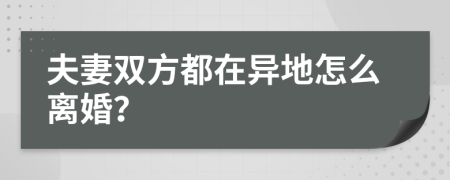 夫妻双方都在异地怎么离婚?